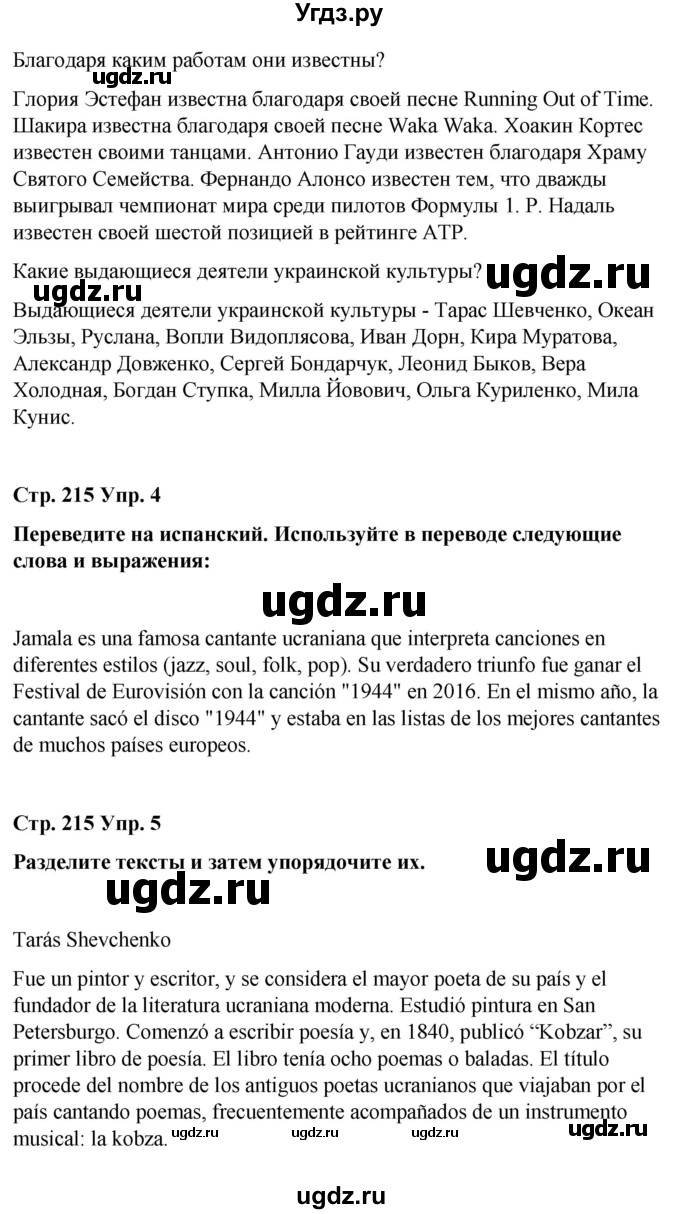 Угдз.ру

Благодаря каким работам они известны?

ugdz.ru

Глория Эстефан известна благодаря своей песне Running Out of Time. Шакира известна благодаря своей песне Waka Waka. Хоакин Кортес известен своими танцами. Антонио Гауди известен благодаря Храму Святого Семейства. Фернандо Алонсо известен тем, что дважды выигрывал чемпионат мира среди пилотов Формулы 1. Р. Надаль известен своей шестой позицией в рейтинге ATP.

Какие выдающиеся деятели украинской культуры?

ugdz.ru

ugdz.ru

Выдающиеся деятели украинской культуры - Тарас Шевченко, Океан Эльзы, Руслана, Вопли Видоплясова, Иван Дорн, Кира Муратова, Александр Довженко, Сергей Бондарчук, Леонид Быков, Вера Холодная, Богдан Ступка, Милла Йовович, Ольга Куриленко, Мила Кунис.

Стр. 215 Упр. 4

Переведите на испанский. Используйте в переводе следующие слова и выражения:

ugdz.ru

Jamala es una famosa cantante ucraniana que interpreta canciones en diferentes estilos (jazz, soul, folk, pop). Su verdadero triunfo fue ganar el Festival de Eurovisión con la canción "1944" en 2016. En el mismo año, la cantante sacó el disco "1944" y estaba en las listas de los mejores cantantes de muchos países europeos.

Стр. 215 Упр. 5

Разделите тексты и затем упорядочите их.

ugdz.ru

ugdz.ru

Tarás Shevchenko

Fue un pintor y escritor, y se considera el mayor poeta de su país y el fundador de la literatura ucraniana moderna. Estudió pintura en San Petersburgo. Comenzó a escribir poesía y, en 1840, publicó “Kobzar”, su primer libro de poesía. El libro tenía ocho poemas o baladas. El título procede del nombre de los antiguos poetas ucranianos que viajaban por el país cantando poemas, frecuentemente acompañados de un instrumento musical: la kobza.

ugdz.ru ugdz.ru ugdz.ru ugdz.ru

ugdz.ru